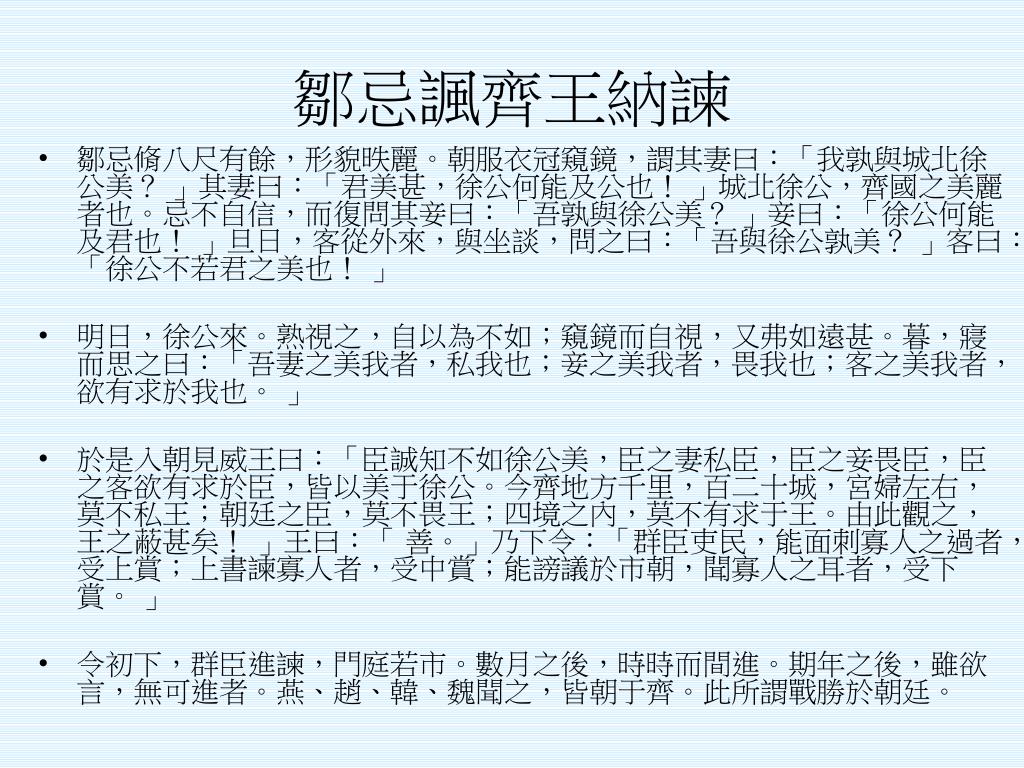 鄒忌諷齊王納諫

• 鄒忌脩八尺有餘，形貌昳麗。朝服衣冠窺鏡，謂其妻曰：「我孰與城北徐公美？」其妻曰：「君美甚，徐公何能及公也！」城北徐公，齊國之美麗者也。忌不自信，而復問其妾曰：「吾孰與徐公美？」妾曰：「徐公何能及君也！」旦日，客從外來，與坐談，問之曰：「吾與徐公孰美？」客曰：「徐公不若君之美也！」

• 明日，徐公來。熟視之，自以為不如；窺鏡而自視，又弗如遠甚。暮，寢而思之曰：「吾妻之美我者，私我也；妾之美我者，畏我也；客之美我者，欲有求於我也。」

• 於是入朝見威王曰：「臣誠知不如徐公美，臣之妻私臣，臣之妾畏臣，臣之客欲有求於臣，皆以美于徐公。今齊地方千里，百二十城，宮婦左右，莫不私王；朝廷之臣，莫不畏王；四境之內，莫不有求于王。由此觀之，王之蔽甚矣！」王曰：「善。」乃下令：「群臣吏民，能面刺寡人之過者，受上賞；上書諫寡人者，受中賞；能謗議於市朝，聞寡人之耳者，受下賞。」

• 令初下，群臣進諫，門庭若市。數月之後，時時而間進。期年之後，雖欲言，無可進者。燕、趙、韓、魏聞之，皆朝于齊。此所謂戰勝於朝廷。